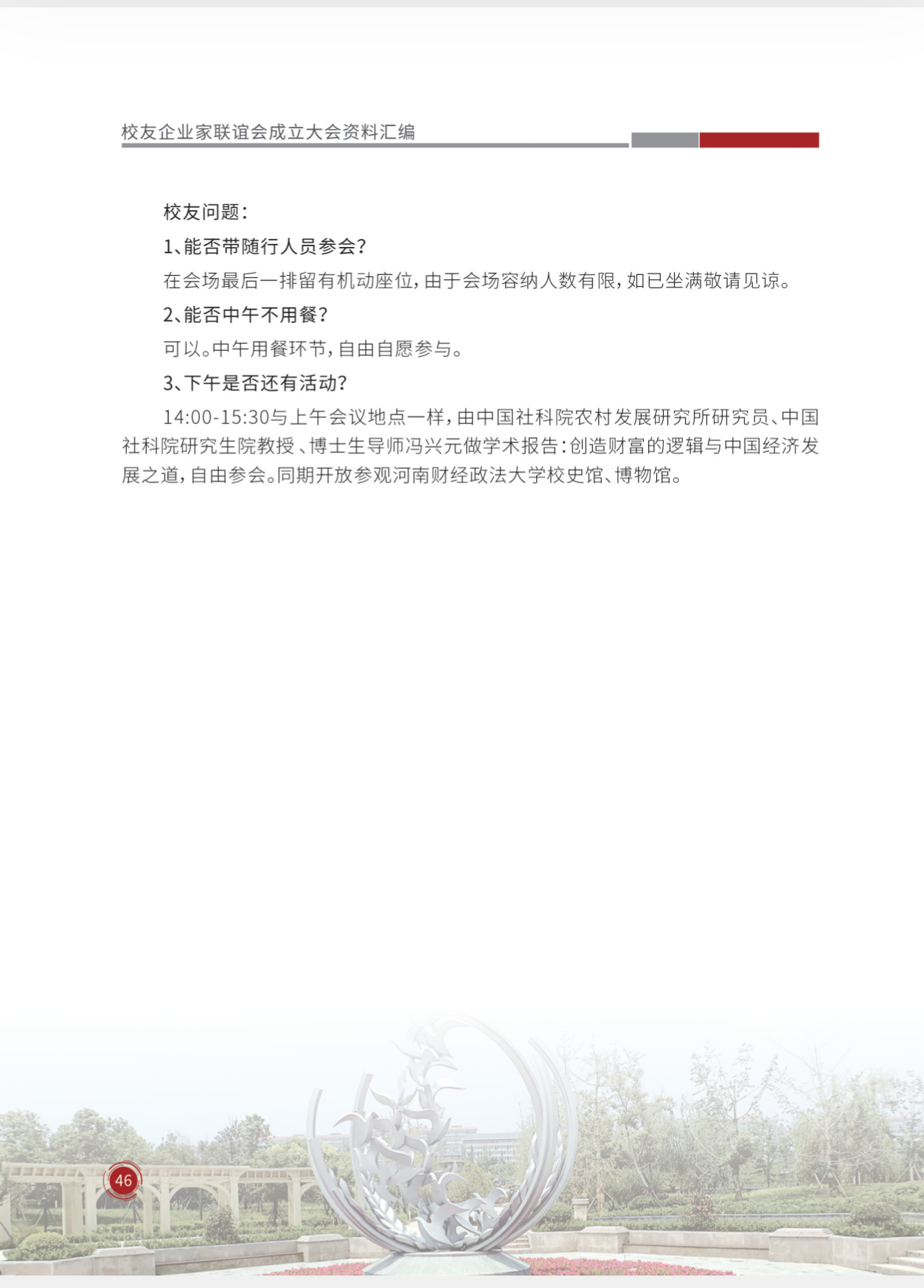 校友企业家联谊会成立大会资料汇编

校友问题：

1、能否带随行人员参会？

在会场最后一排留有机动座位，由于会场容纳人数有限，如已坐满敬请见谅。

2、能否中午不用餐？

可以。中午用餐环节，自由自愿参与。

3、下午是否还有活动？

14:00-15:30与上午会议地点一样，由中国社科院农村发展研究所研究员、中国社科院研究生院教授、博士生导师冯兴元做学术报告：创造财富的逻辑与中国经济发展之道，自由参会。同期开放参观河南财经政法大学校史馆、博物馆。

46